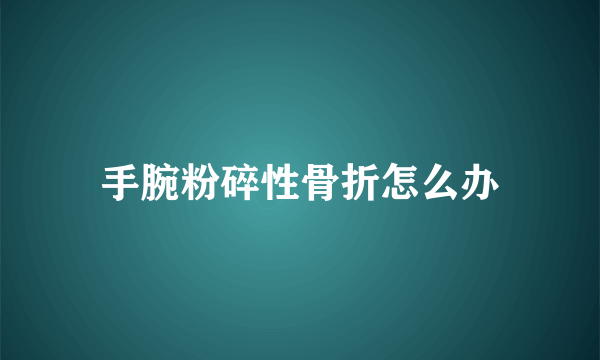 手腕粉碎性骨折怎么办